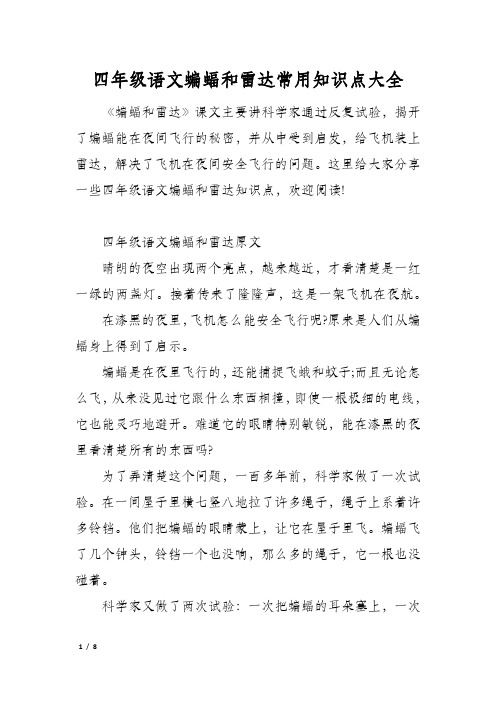 四年级语文蝙蝠和雷达常用知识点大全

《蝙蝠和雷达》课文主要讲科学家通过反复试验，揭开了蝙蝠能在夜间飞行的秘密，并从中受到启发，给飞机装上雷达，解决了飞机在夜间安全飞行的问题。这里给大家分享一些四年级语文蝙蝠和雷达知识点，欢迎阅读!

四年级语文蝙蝠和雷达原文

晴朗的夜空出现两个亮点，越来越近，才看清楚是一红一绿的两盏灯。接着传来了隆隆声，这是一架飞机在夜航。

在漆黑的夜里，飞机怎么能安全飞行呢?原来是人们从蝙蝠身上得到了启示。

蝙蝠是在夜里飞行的，还能捕捉飞蛾和蚊子;而且无论怎么飞，从来没见过它跟什么东西相撞，即使一根极细的电线，它也能灵巧地避开。难道它的眼睛特别敏锐，能在漆黑的夜里看清楚所有的东西吗?

为了弄清楚这个问题，一百多年前，科学家做了一次试验。在一间屋子里横七竖八地拉了许多绳子，绳子上系着许多铃铛。他们把蝙蝠的眼睛蒙上，让它在屋子里飞。蝙蝠飞了几个钟头，铃铛一个也没响，那么多的绳子，它一根也没碰着。

科学家又做了两次试验：一次把蝙蝠的耳朵塞上，一次

1 / 8